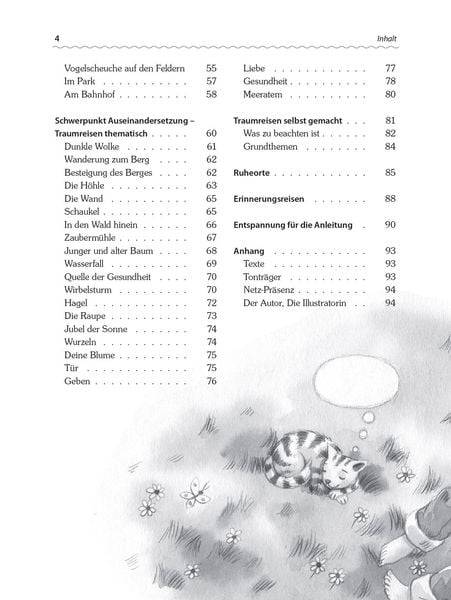 4 Inhalt

Vogelscheuche auf den Feldern 55
Im Park 57
Am Bahnhof 58

Schwerpunkt Auseinandersetzung – Traumreisen thematisch 60
Dunkle Wolke 61
Wanderung zum Berg 62
Besteigung des Berges 62
Die Höhle 63
Die Wand 65
Schaukel 65
In den Wald hinein 66
Zaubermühle 67
Junger und alter Baum 68
Wasserfall 69
Quelle der Gesundheit 70
Wirbelsturm 70
Hagel 72
Die Raupe 73
Jubel der Sonne 74
Wurzeln 74
Deine Blume 75
Tür 75
Geben 76

Liebe 77
Gesundheit 78
Meeratem 80

Traumreisen selbst gemacht 81
Was zu beachten ist 82
Grundthemen 84

Ruheorte 85

Erinnerungsreisen 88

Entspannung für die Anleitung 90

Anhang 93
Texte 93
Tonträger 93
Netz-Präsenz 94
Der Autor, Die Illustratorin 94